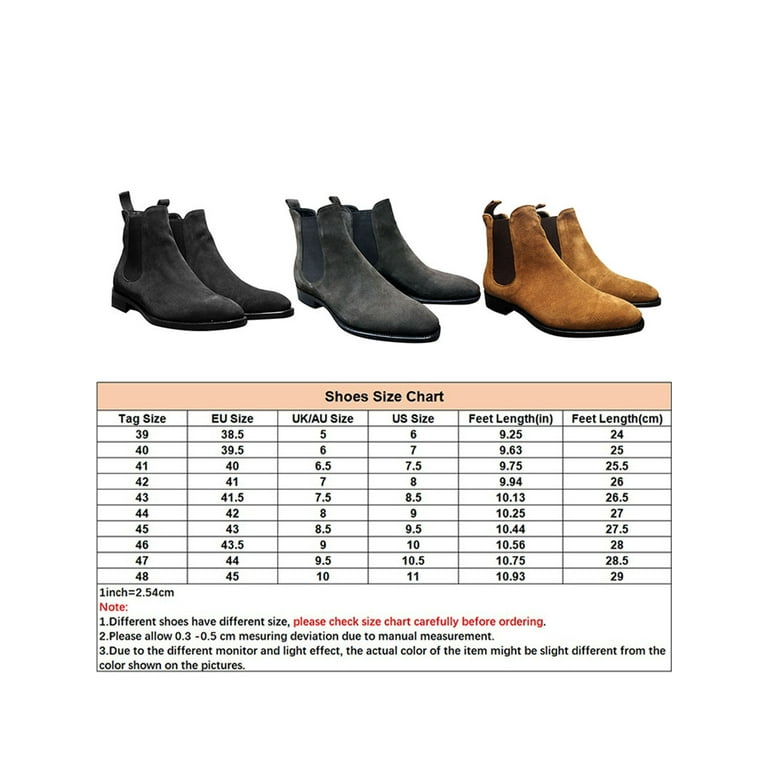 Shoes Size Chart

| Tag Size | EU Size | UK/AU Size | US Size | Feet Length(in) | Feet Length(cm) |
|---|---|---|---|---|---|
| 39 | 38.5 | 5 | 6 | 9.25 | 24 |
| 40 | 39.5 | 6 | 7 | 9.63 | 25 |
| 41 | 40 | 6.5 | 7.5 | 9.75 | 25.5 |
| 42 | 41 | 7 | 8 | 9.94 | 26 |
| 43 | 41.5 | 7.5 | 8.5 | 10.13 | 26.5 |
| 44 | 42 | 8 | 9 | 10.25 | 27 |
| 45 | 43 | 8.5 | 9.5 | 10.44 | 27.5 |
| 46 | 43.5 | 9 | 10 | 10.56 | 28 |
| 47 | 44 | 9.5 | 10.5 | 10.75 | 28.5 |
| 48 | 45 | 10 | 11 | 10.93 | 29 |

1inch=2.54cm
Note:
1.Different shoes have different size, please check size chart carefully before ordering.
2.Please allow 0.3 -0.5 cm mesuring deviation due to manual measurement.
3.Due to the different monitor and light effect, the actual color of the item might be slight different from the color shown on the pictures.